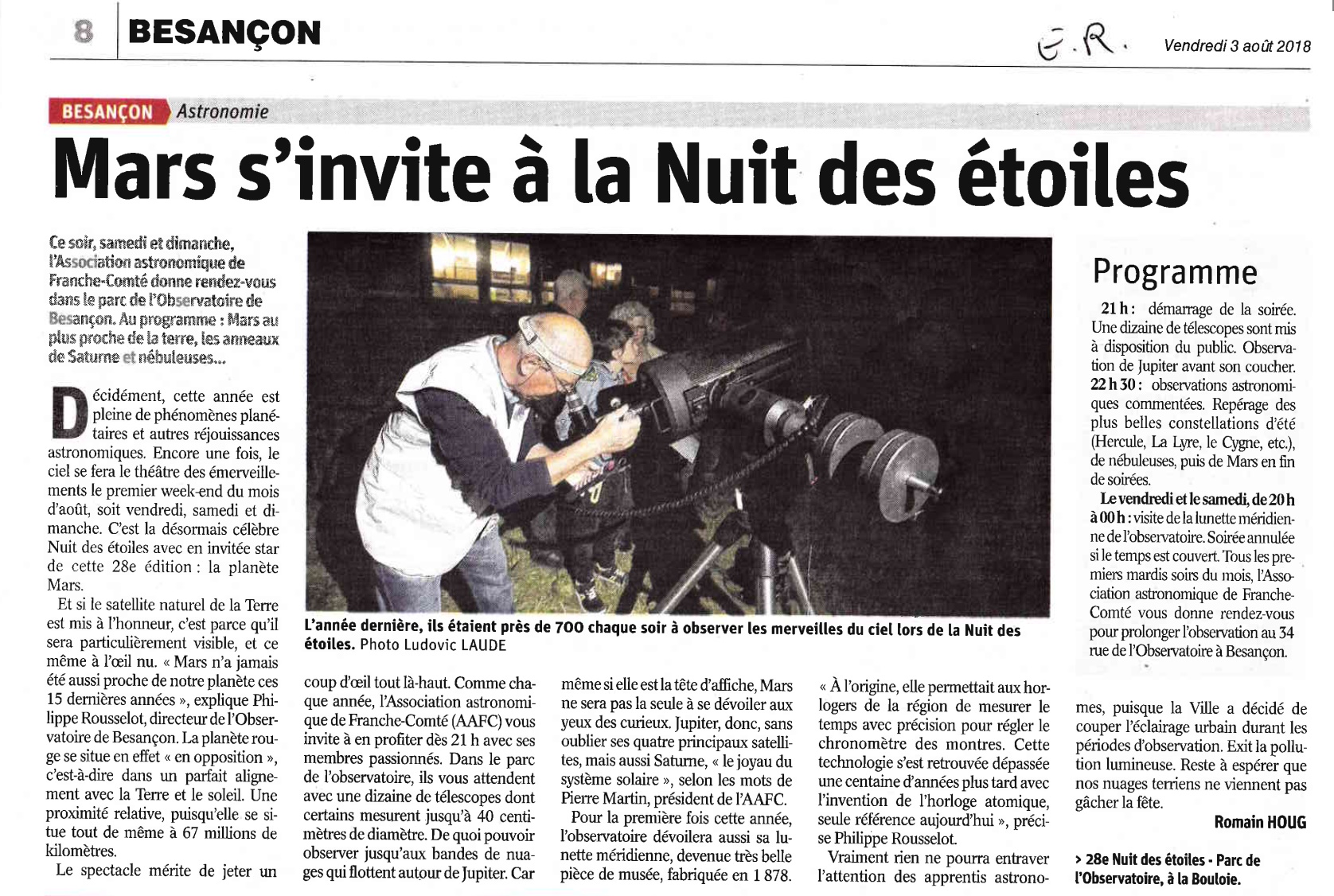 8 BESANÇON

E.R.

Vendredi 3 août 2018

BESANÇON Astronomie

Mars s'invite à la Nuit des étoiles

Ce soir, samedi et dimanche, l'Association astronomique de Franche-Comté donne rendez-vous dans le parc de l'Observatoire de Besançon. Au programme : Mars au plus proche de la terre, les anneaux de Saturne et nébuleuses...

Décidément, cette année est pleine de phénomènes planétaires et autres réjouissances astronomiques. Encore une fois, le ciel se fera le théâtre des émerveillements le premier week-end du mois d'août, soit vendredi, samedi et dimanche. C'est la désormais célèbre Nuit des étoiles avec en invitée star de cette 28e édition : la planète Mars.

Et si le satellite naturel de la Terre est mis à l'honneur, c'est parce qu'il sera particulièrement visible, et ce même à l'œil nu. « Mars n'a jamais été aussi proche de notre planète ces 15 dernières années », explique Philippe Rousselot, directeur de l'Observatoire de Besançon. La planète rouge se situe en effet « en opposition », c'est-à-dire dans un parfait alignement avec la Terre et le soleil. Une proximité relative, puisqu'elle se situe tout de même à 67 millions de kilomètres.

Le spectacle mérite de jeter un coup d'œil tout là-haut. Comme chaque année, l'Association astronomique de Franche-Comté (AAFC) vous invite à en profiter dès 21 h avec ses membres passionnés. Dans le parc de l'observatoire, ils vous attendent avec une dizaine de télescopes dont certains mesurent jusqu'à 40 centimètres de diamètre. De quoi pouvoir observer jusqu'aux bandes de nuages qui flottent autour de Jupiter. Car même si elle est la tête d'affiche, Mars ne sera pas la seule à se dévoiler aux yeux des curieux. Jupiter, donc, sans oublier ses quatre principaux satellites, mais aussi Saturne, « le joyau du système solaire », selon les mots de Pierre Martin, président de l'AAFC.

Pour la première fois cette année, l'observatoire dévoilera aussi sa lunette méridienne, devenue très belle pièce de musée, fabriquée en 1 878. « À l'origine, elle permettait aux horlogers de la région de mesurer le temps avec précision pour régler le chronomètre des montres. Cette technologie s'est retrouvée dépassée une centaine d'années plus tard avec l'invention de l'horloge atomique, seule référence aujourd'hui », précise Philippe Rousselot.

Vraiment rien ne pourra entraver l'attention des apprentis astronomes, puisque la Ville a décidé de couper l'éclairage urbain durant les périodes d'observation. Exit la pollution lumineuse. Reste à espérer que nos nuages terriens ne viennent pas gâcher la fête.

Romain HOUG

> 28e Nuit des étoiles - Parc de l'Observatoire, à la Bouloie.

L'année dernière, ils étaient près de 700 chaque soir à observer les merveilles du ciel lors de la Nuit des étoiles. Photo Ludovic LAUDE

Programme

21 h : démarrage de la soirée. Une dizaine de télescopes sont mis à disposition du public. Observation de Jupiter avant son coucher.
22 h 30 : observations astronomiques commentées. Repérage des plus belles constellations d'été (Hercule, La Lyre, le Cygne, etc.), de nébuleuses, puis de Mars en fin de soirées.
Le vendredi et le samedi, de 20 h à 00 h : visite de la lunette méridienne de l'observatoire. Soirée annulée si le temps est couvert. Tous les premiers mardis soirs du mois, l'Association astronomique de Franche-Comté vous donne rendez-vous pour prolonger l'observation au 34 rue de l'Observatoire à Besançon.